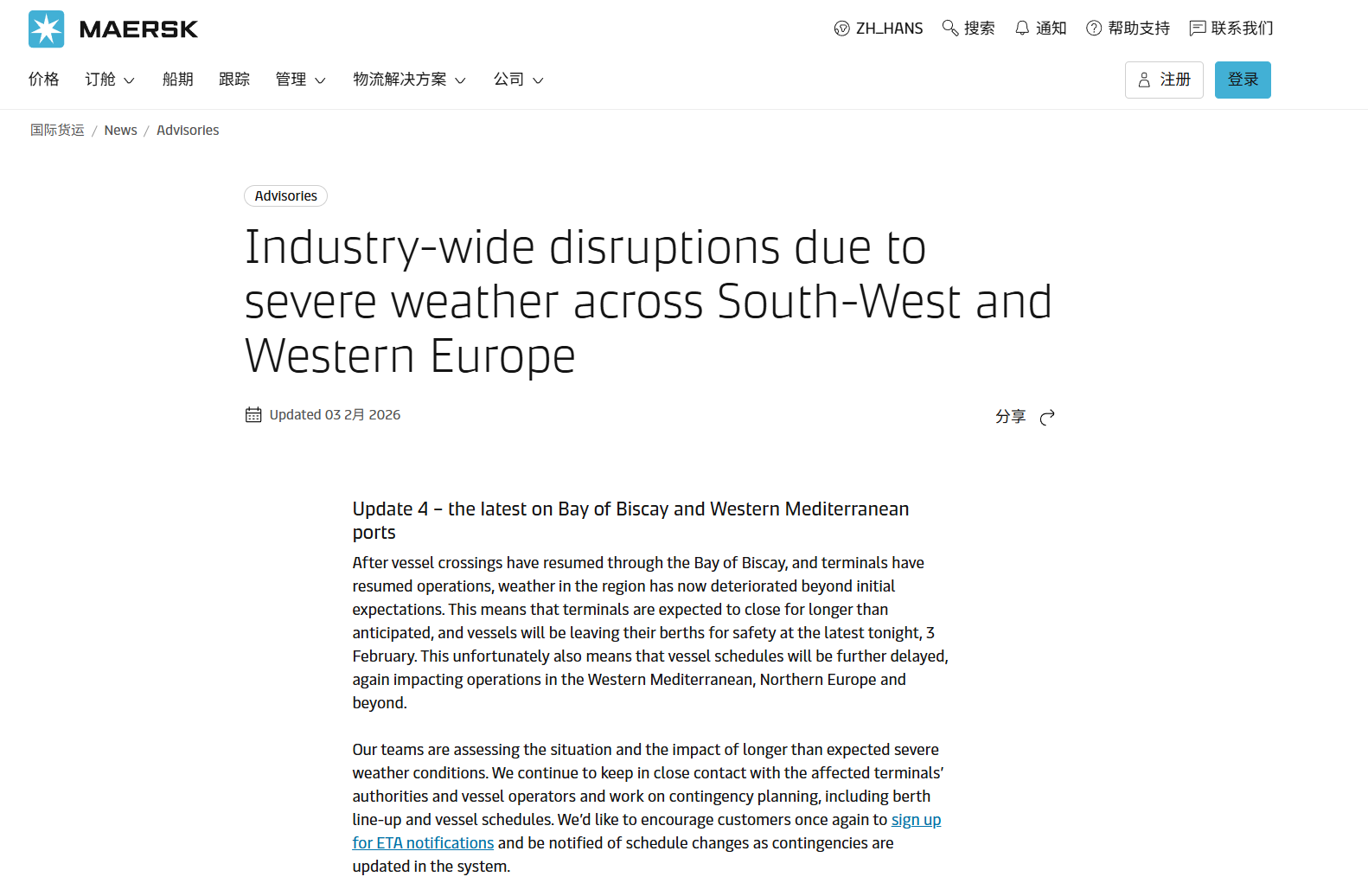 MAERSK

ZH_HANS 搜索 通知 帮助支持 联系我们

价格 订舱 船期 跟踪 管理 物流解决方案 公司

注册 登录

国际货运 / News / Advisories

Advisories

Industry-wide disruptions due to severe weather across South-West and Western Europe

Updated 03 2月 2026

分享

Update 4 – the latest on Bay of Biscay and Western Mediterranean ports

After vessel crossings have resumed through the Bay of Biscay, and terminals have resumed operations, weather in the region has now deteriorated beyond initial expectations. This means that terminals are expected to close for longer than anticipated, and vessels will be leaving their berths for safety at the latest tonight, 3 February. This unfortunately also means that vessel schedules will be further delayed, again impacting operations in the Western Mediterranean, Northern Europe and beyond.

Our teams are assessing the situation and the impact of longer than expected severe weather conditions. We continue to keep in close contact with the affected terminals' authorities and vessel operators and work on contingency planning, including berth line-up and vessel schedules. We'd like to encourage customers once again to sign up for ETA notifications and be notified of schedule changes as contingencies are updated in the system.